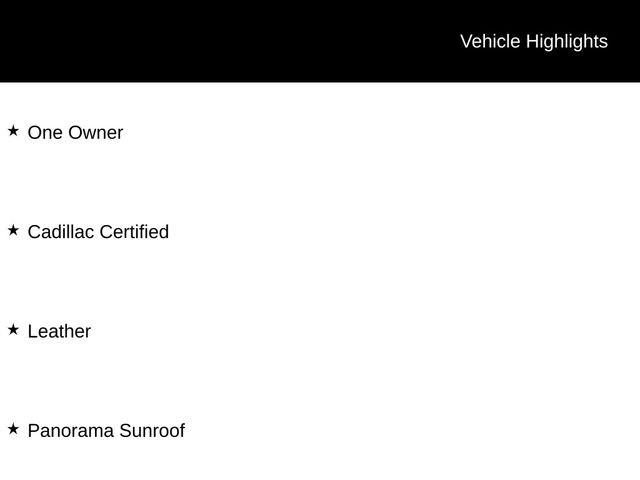 Vehicle Highlights

★ One Owner

★ Cadillac Certified

★ Leather

★ Panorama Sunroof